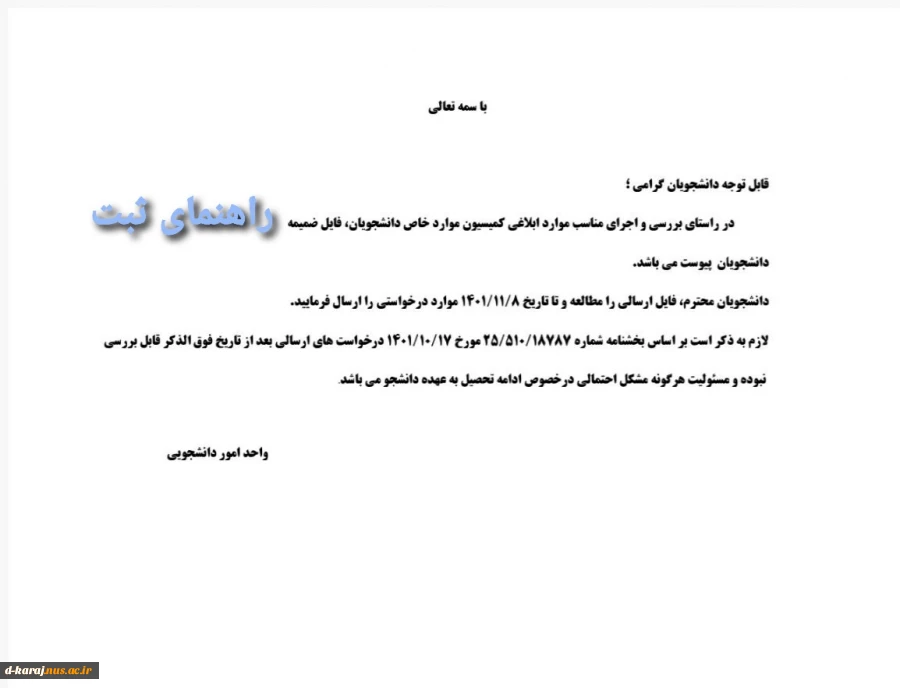 با سمه تعالی

قابل توجه دانشجویان گرامی ؛

در راستای بررسی و اجرای مناسب موارد ابلاغی کمیسیون موارد خاص دانشجویان، فایل ضمیمه راهنمای ثبت دانشجویان پیوست می باشد.

دانشجویان محترم، فایل ارسالی را مطالعه و تا تاریخ ۱۴۰۱/۱۱/۸ موارد درخواستی را ارسال فرمایید.

لازم به ذکر است بر اساس بخشنامه شماره ۲۵/۵۱۰/۱۸۷۸۷ مورخ ۱۴۰۱/۱۰/۱۷ درخواست های ارسالی بعد از تاریخ فوق الذکر قابل بررسی نبوده و مسئولیت هرگونه مشکل احتمالی درخصوص ادامه تحصیل به عهده دانشجو می باشد.

واحد امور دانشجویی

d-karaj.nus.ac.ir